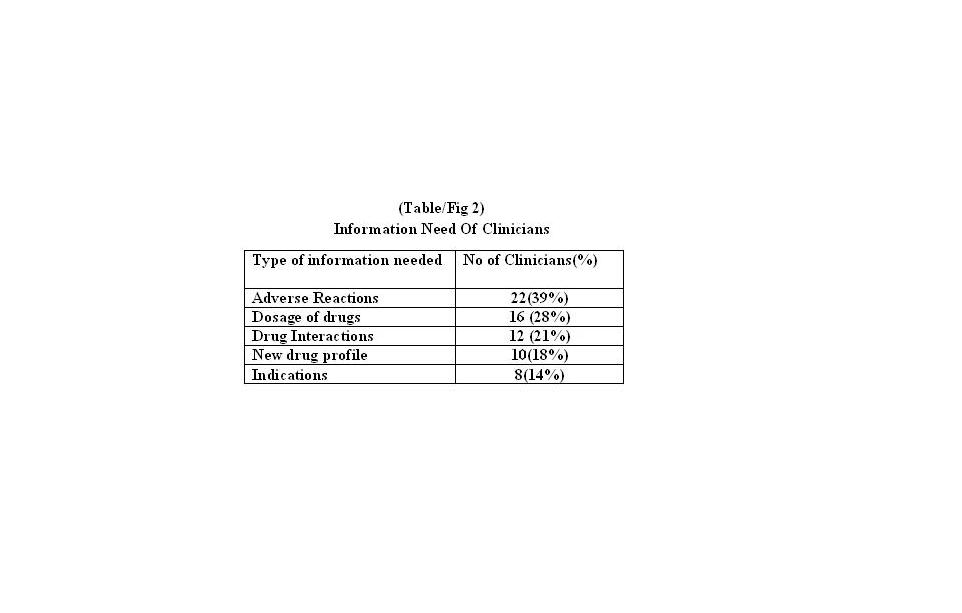 (Table/Fig 2)
Information Need Of Clinicians

| Type of information needed | No of Clinicians(%) |
|---|---|
| Adverse Reactions | 22(39%) |
| Dosage of drugs | 16 (28%) |
| Drug Interactions | 12 (21%) |
| New drug profile | 10(18%) |
| Indications | 8(14%) |